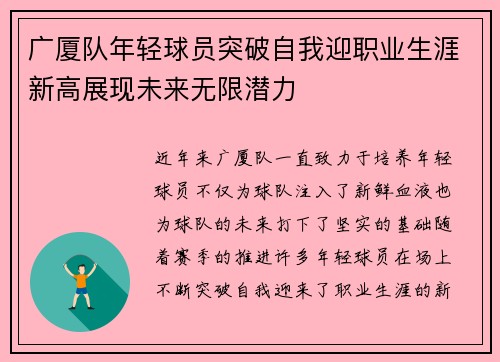 广厦队年轻球员突破自我迎职业生涯新高展现未来无限潜力

近年来广厦队一直致力于培养年轻球员不仅为球队注入了新鲜血液也为球队的未来打下了坚实的基础随着赛季的推进许多年轻球员在场上不断突破自我迎来了职业生涯的新